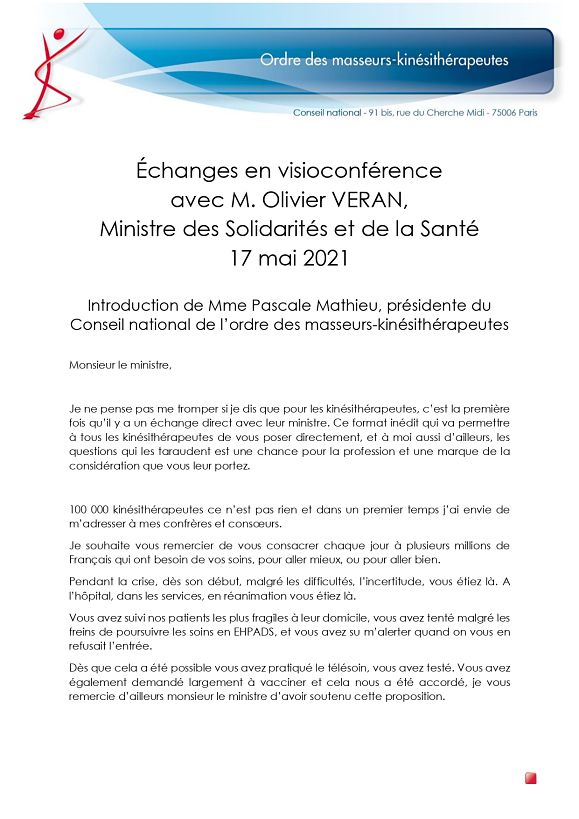 Ordre des masseurs-kinésithérapeutes

Conseil national - 91 bis, rue du Cherche Midi - 75006 Paris

Échanges en visioconférence avec M. Olivier VERAN, Ministre des Solidarités et de la Santé 17 mai 2021

Introduction de Mme Pascale Mathieu, présidente du Conseil national de l'ordre des masseurs-kinésithérapeutes

Monsieur le ministre,

Je ne pense pas me tromper si je dis que pour les kinésithérapeutes, c'est la première fois qu'il y a un échange direct avec leur ministre. Ce format inédit qui va permettre à tous les kinésithérapeutes de vous poser directement, et à moi aussi d'ailleurs, les questions qui les taraudent est une chance pour la profession et une marque de la considération que vous leur portez.

100 000 kinésithérapeutes ce n'est pas rien et dans un premier temps j'ai envie de m'adresser à mes confrères et consœurs.

Je souhaite vous remercier de vous consacrer chaque jour à plusieurs millions de Français qui ont besoin de vos soins, pour aller mieux, ou pour aller bien.

Pendant la crise, dès son début, malgré les difficultés, l'incertitude, vous étiez là. A l'hôpital, dans les services, en réanimation vous étiez là.

Vous avez suivi nos patients les plus fragiles à leur domicile, vous avez tenté malgré les freins de poursuivre les soins en EHPADS, et vous avez su m'alerter quand on vous en refusait l'entrée.

Dès que cela a été possible vous avez pratiqué le télésoin, vous avez testé. Vous avez également demandé largement à vacciner et cela nous a été accordé, je vous remercie d'ailleurs monsieur le ministre d'avoir soutenu cette proposition.